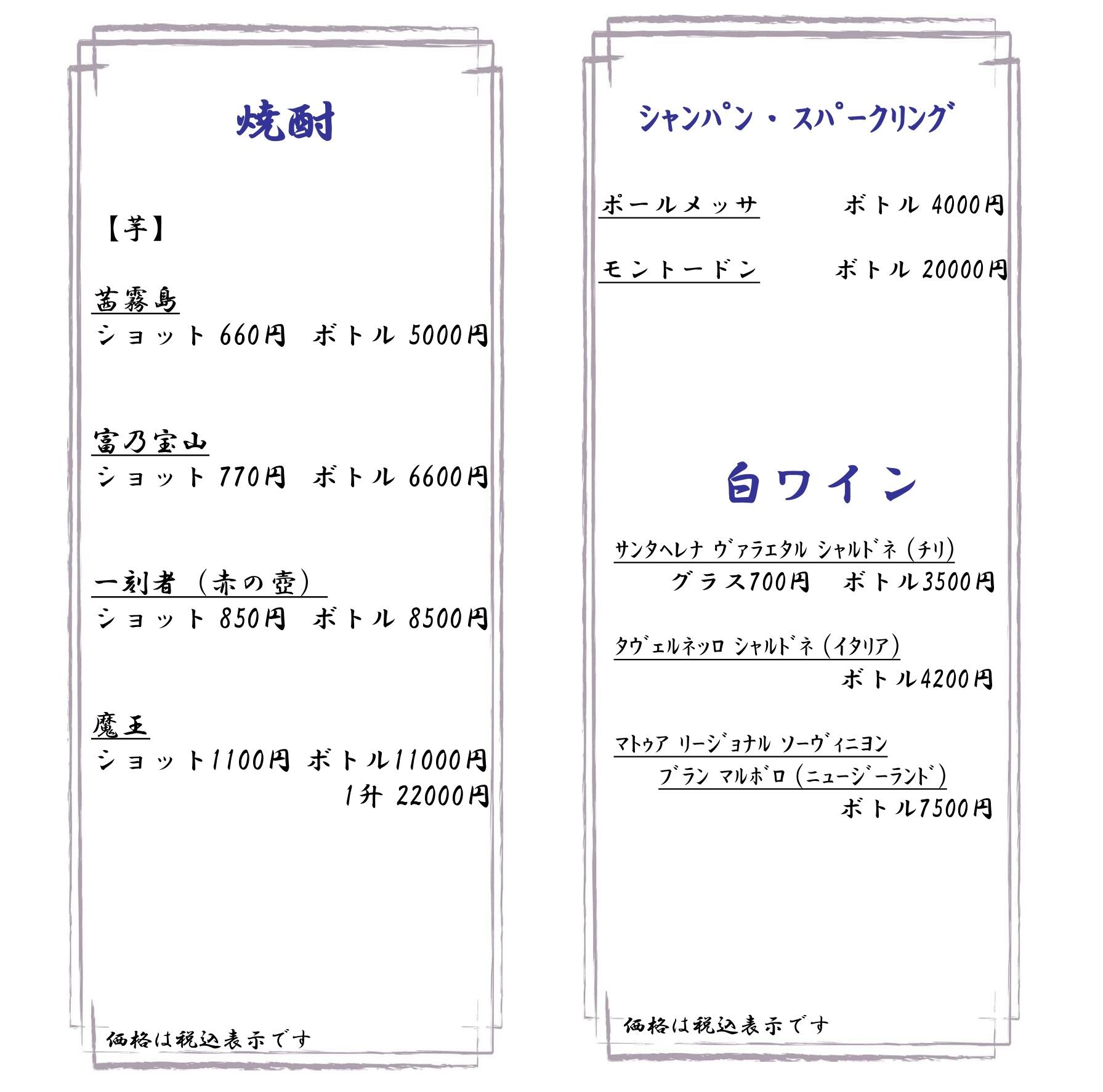 焼酎

【芋】

茜霧島
ショット 660円 ボトル 5000円

富乃宝山
ショット 770円 ボトル 6600円

一刻者（赤の壺）
ショット 850円 ボトル 8500円

魔王
ショット1100円 ボトル11000円
1升 22000円

価格は税込表示です

シャンパン・スパークリング

ポールメッサ ボトル 4000円

モントードン ボトル 20000円

白ワイン

サンタヘレナ ヴァラエタル シャルドネ（チリ）
グラス700円 ボトル3500円

タヴェルネッロ シャルドネ（イタリア）
ボトル4200円

マトゥア リージョナル ソーヴィニヨン
ブラン マルボロ（ニュージーランド）
ボトル7500円

価格は税込表示です